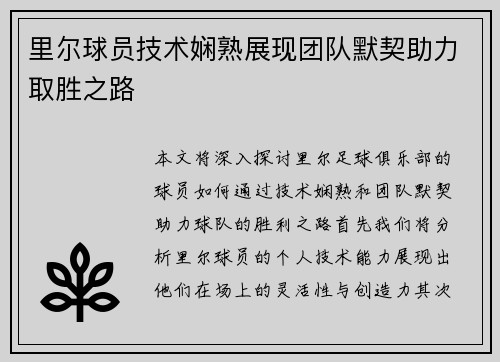 里尔球员技术娴熟展现团队默契助力取胜之路

本文将深入探讨里尔足球俱乐部的球员如何通过技术娴熟和团队默契助力球队的胜利之路首先我们将分析里尔球员的个人技术能力展现出他们在场上的灵活性与创造力其次